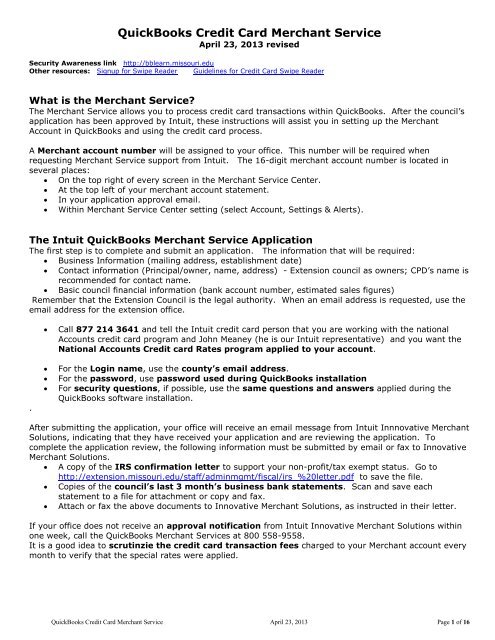 QuickBooks Credit Card Merchant Service
April 23, 2013 revised

Security Awareness link http://bblearn.missouri.edu
Other resources: Signup for Swipe Reader Guidelines for Credit Card Swipe Reader

What is the Merchant Service?
The Merchant Service allows you to process credit card transactions within QuickBooks. After the council's application has been approved by Intuit, these instructions will assist you in setting up the Merchant Account in QuickBooks and using the credit card process.

A Merchant account number will be assigned to your office. This number will be required when requesting Merchant Service support from Intuit. The 16-digit merchant account number is located in several places:
• On the top right of every screen in the Merchant Service Center.
• At the top left of your merchant account statement.
• In your application approval email.
• Within Merchant Service Center setting (select Account, Settings & Alerts).

The Intuit QuickBooks Merchant Service Application
The first step is to complete and submit an application. The information that will be required:
• Business Information (mailing address, establishment date)
• Contact information (Principal/owner, name, address) - Extension council as owners; CPD's name is recommended for contact name.
• Basic council financial information (bank account number, estimated sales figures)
Remember that the Extension Council is the legal authority. When an email address is requested, use the email address for the extension office.

• Call 877 214 3641 and tell the Intuit credit card person that you are working with the national Accounts credit card program and John Meaney (he is our Intuit representative) and you want the National Accounts Credit card Rates program applied to your account.

• For the Login name, use the county's email address.
• For the password, use password used during QuickBooks installation
• For security questions, if possible, use the same questions and answers applied during the QuickBooks software installation.
.

After submitting the application, your office will receive an email message from Intuit Innnovative Merchant Solutions, indicating that they have received your application and are reviewing the application. To complete the application review, the following information must be submitted by email or fax to Innovative Merchant Solutions.
• A copy of the IRS confirmation letter to support your non-profit/tax exempt status. Go to http://extension.missouri.edu/staff/adminmgmt/fiscal/irs_%20letter.pdf to save the file.
• Copies of the council's last 3 month's business bank statements. Scan and save each statement to a file for attachment or copy and fax.
• Attach or fax the above documents to Innovative Merchant Solutions, as instructed in their letter.

If your office does not receive an approval notification from Intuit Innovative Merchant Solutions within one week, call the QuickBooks Merchant Services at 800 558-9558.
It is a good idea to scrutinzie the credit card transaction fees charged to your Merchant account every month to verify that the special rates were applied.

QuickBooks Credit Card Merchant Service April 23, 2013 Page 1 of 16